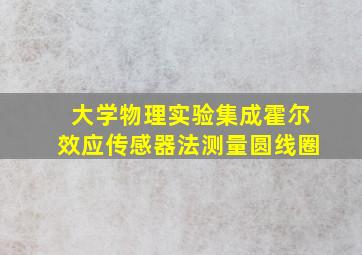 大学物理实验集成霍尔效应传感器法测量圆线圈